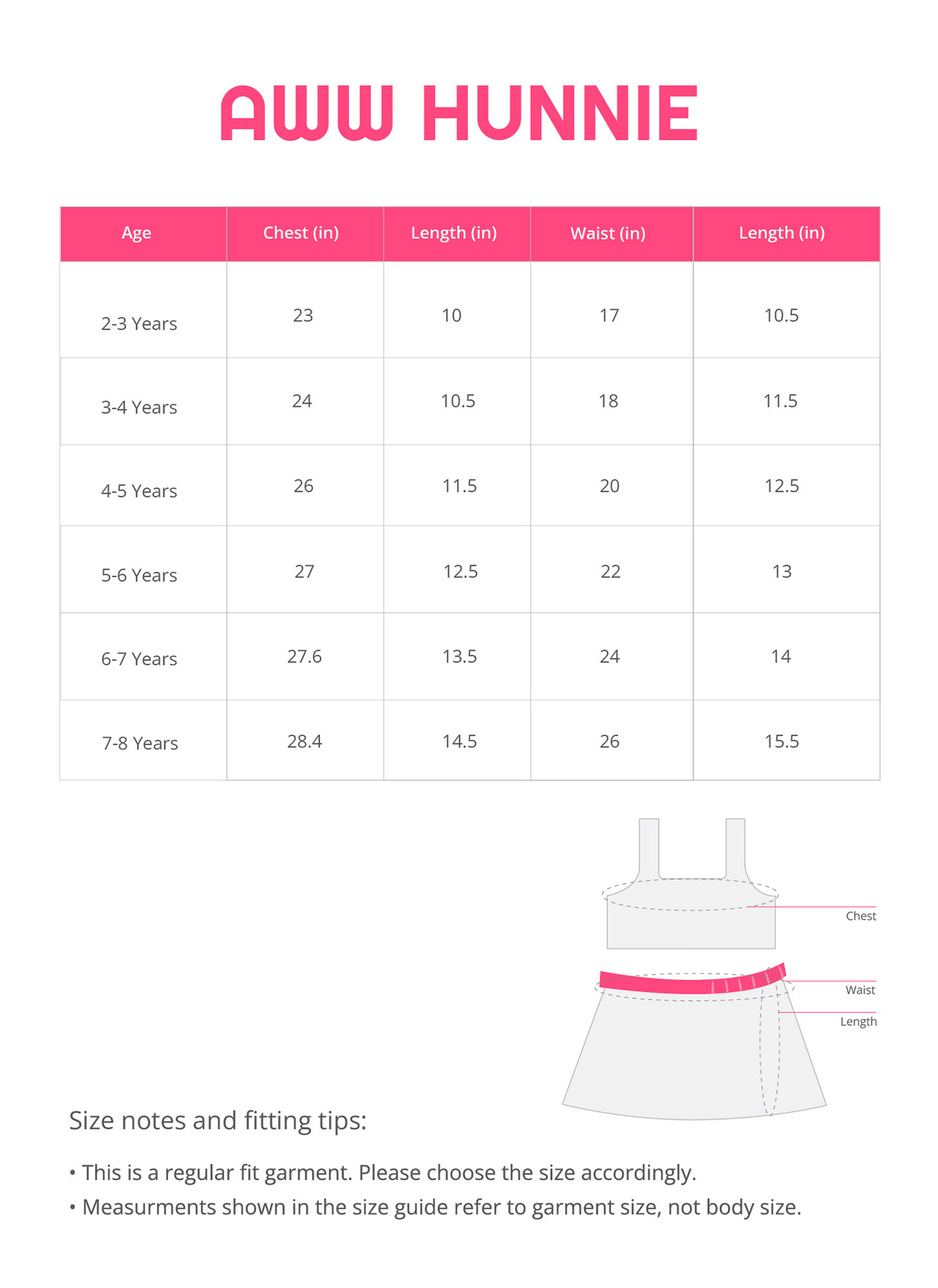 AWW HUNNIE

| Age | Chest (in) | Length (in) | Waist (in) | Length (in) |
|---|---|---|---|---|
| 2-3 Years | 23 | 10 | 17 | 10.5 |
| 3-4 Years | 24 | 10.5 | 18 | 11.5 |
| 4-5 Years | 26 | 11.5 | 20 | 12.5 |
| 5-6 Years | 27 | 12.5 | 22 | 13 |
| 6-7 Years | 27.6 | 13.5 | 24 | 14 |
| 7-8 Years | 28.4 | 14.5 | 26 | 15.5 |

Chest

Waist

Length

Size notes and fitting tips:

• This is a regular fit garment. Please choose the size accordingly.

• Measurments shown in the size guide refer to garment size, not body size.